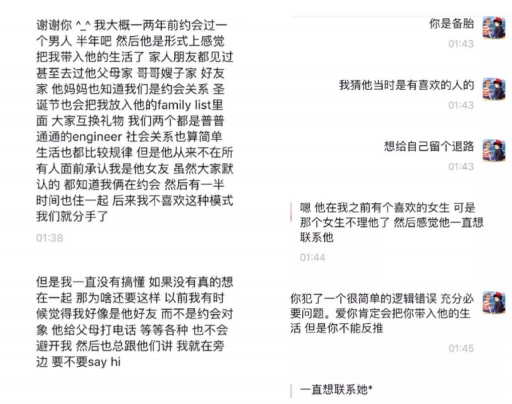 谢谢你 ^_^ 我大概一两年前约会过一个男人 半年吧 然后他是形式上感觉把我带入他的生活了 家人朋友都见过 甚至去过他父母家 哥哥嫂子家 好友家 他妈妈也知道我们是约会关系 圣诞节也会把我放入他的family list里面 大家互换礼物 我们两个都是普普通通的engineer 社会关系也算简单 生活也都比较规律 但是他从来不在所有人面前承认我是他女友 虽然大家默认的 都知道我俩在约会 然后有一半时间也住一起 后来我不喜欢这种模式 我们就分手了

01:38

但是我一直没有搞懂 如果没有真的想在一起 那为啥还要这样 以前我有时候觉得我好像是他好友 而不是约会对象 他给父母打电话 等等各种 也不会避开我 然后也总跟他们讲 我就在旁边 要不要say hi

你是备胎

01:43

我猜他当时是有喜欢的人的

01:43

想给自己留个退路

01:43

嗯 他在我之前有个喜欢的女生 可是那个女生不理他了 然后感觉他一直想联系他

01:44

你犯了一个很简单的逻辑错误 充分必要问题。爱你肯定会把你带入他的生活 但是你不能反推

01:45

一直想联系她*